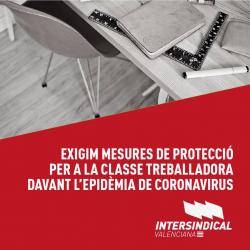 EXIGIM MESURES DE PROTECCIÓ PER A LA CLASSE TREBALLADORA DAVANT L'EPIDÈMIA DE CORONAVIRUS

INTERSINDICAL
VALENCIANA